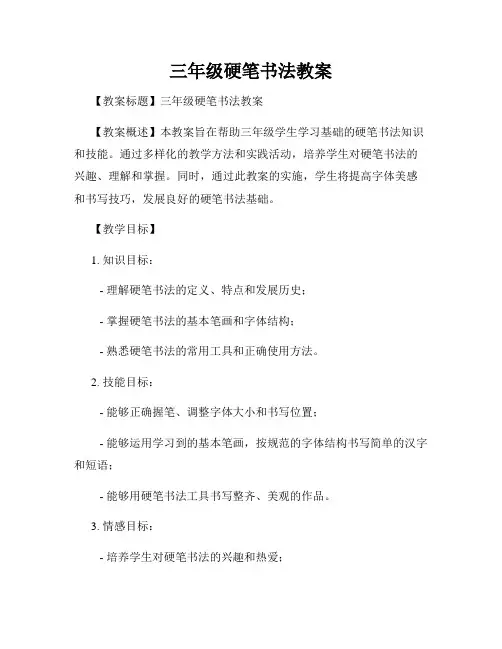 三年级硬笔书法教案

【教案标题】三年级硬笔书法教案

【教案概述】本教案旨在帮助三年级学生学习基础的硬笔书法知识和技能。通过多样化的教学方法和实践活动，培养学生对硬笔书法的兴趣、理解和掌握。同时，通过此教案的实施，学生将提高字体美感和书写技巧，发展良好的硬笔书法基础。

【教学目标】

1. 知识目标：

- 理解硬笔书法的定义、特点和发展历史；

- 掌握硬笔书法的基本笔画和字体结构；

- 熟悉硬笔书法的常用工具和正确使用方法。

2. 技能目标：

- 能够正确握笔、调整字体大小和书写位置；

- 能够运用学习到的基本笔画，按规范的字体结构书写简单的汉字和短语；

- 能够用硬笔书法工具书写整齐、美观的作品。

3. 情感目标：

- 培养学生对硬笔书法的兴趣和热爱；